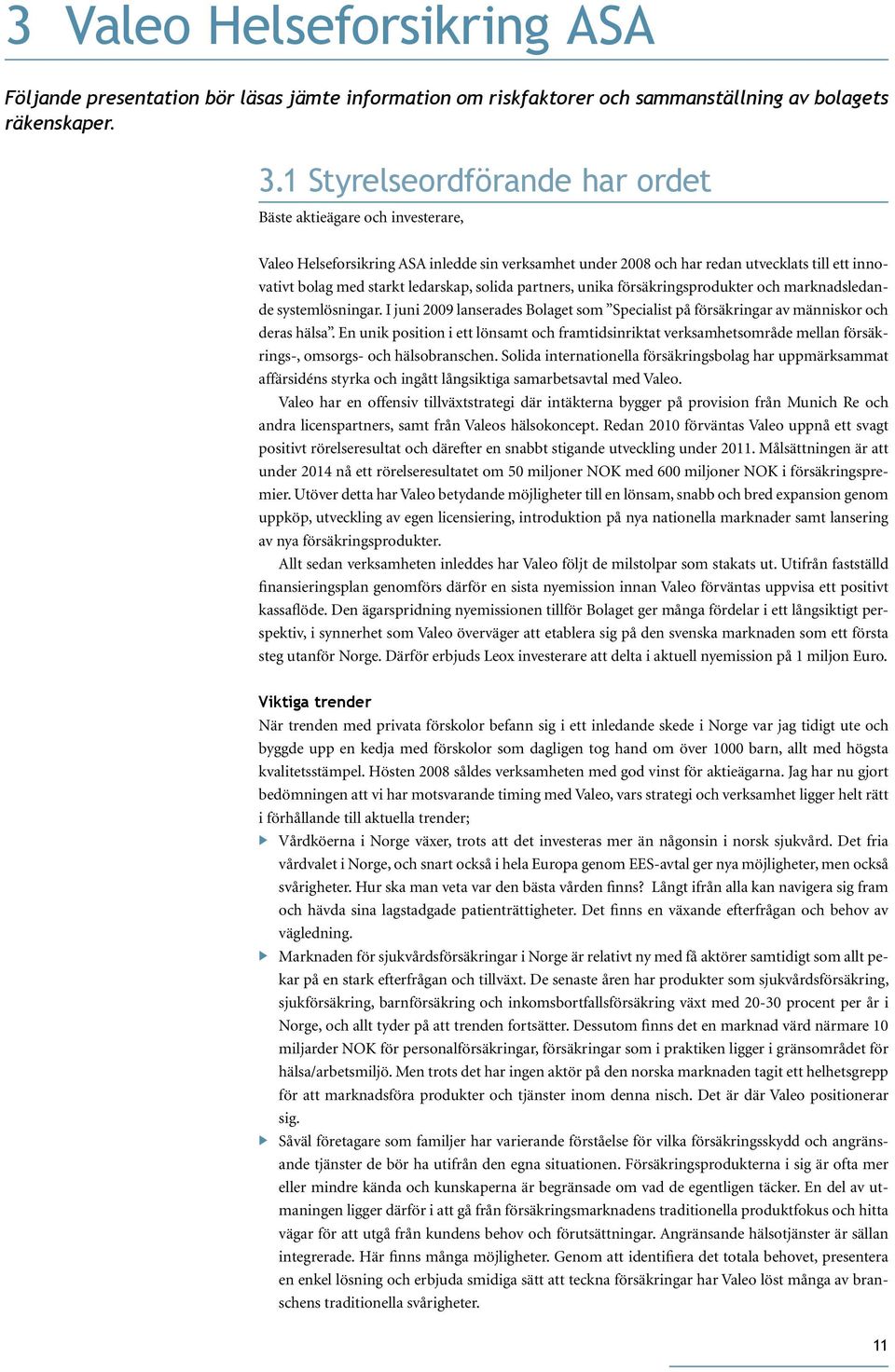 3 Valeo Helseforsikring ASA

Följande presentation bör läsas jämte information om riskfaktorer och sammanställning av bolagets räkenskaper.

3.1 Styrelseordförande har ordet

Bäste aktieägare och investerare,

Valeo Helseforsikring ASA inledde sin verksamhet under 2008 och har redan utvecklats till ett innovativt bolag med starkt ledarskap, solida partners, unika försäkringsprodukter och marknadsledande systemlösningar. I juni 2009 lanserades Bolaget som ”Specialist på försäkringar av människor och deras hälsa”. En unik position i ett lönsamt och framtidsinriktat verksamhetsområde mellan försäkrings-, omsorgs- och hälsobranschen. Solida internationella försäkringsbolag har uppmärksammat affärsidéns styrka och ingått långsiktiga samarbetsavtal med Valeo.

Valeo har en offensiv tillväxtstrategi där intäkterna bygger på provision från Munich Re och andra licenspartners, samt från Valeos hälsokoncept. Redan 2010 förväntas Valeo uppnå ett svagt positivt rörelseresultat och därefter en snabbt stigande utveckling under 2011. Målsättningen är att under 2014 nå ett rörelseresultatet om 50 miljoner NOK med 600 miljoner NOK i försäkringspremier. Utöver detta har Valeo betydande möjligheter till en lönsam, snabb och bred expansion genom uppköp, utveckling av egen licensiering, introduktion på nya nationella marknader samt lansering av nya försäkringsprodukter.

Allt sedan verksamheten inleddes har Valeo följt de milstolpar som stakats ut. Utifrån fastställd finansieringsplan genomförs därför en sista nyemission innan Valeo förväntas uppvisa ett positivt kassaflöde. Den ägarspridning nyemissionen tillför Bolaget ger många fördelar i ett långsiktigt perspektiv, i synnerhet som Valeo överväger att etablera sig på den svenska marknaden som ett första steg utanför Norge. Därför erbjuds Leox investerare att delta i aktuell nyemission på 1 miljon Euro.

Viktiga trender
När trenden med privata förskolor befann sig i ett inledande skede i Norge var jag tidigt ute och byggde upp en kedja med förskolor som dagligen tog hand om över 1000 barn, allt med högsta kvalitetsstämpel. Hösten 2008 såldes verksamheten med god vinst för aktieägarna. Jag har nu gjort bedömningen att vi har motsvarande timing med Valeo, vars strategi och verksamhet ligger helt rätt i förhållande till aktuella trender;

Vårdköerna i Norge växer, trots att det investeras mer än någonsin i norsk sjukvård. Det fria vårdvalet i Norge, och snart också i hela Europa genom EES-avtal ger nya möjligheter, men också svårigheter. Hur ska man veta var den bästa vården finns? Långt ifrån alla kan navigera sig fram och hävda sina lagstadgade patienträttigheter. Det finns en växande efterfrågan och behov av vägledning.

Marknaden för sjukvårdsförsäkringar i Norge är relativt ny med få aktörer samtidigt som allt pekar på en stark efterfrågan och tillväxt. De senaste åren har produkter som sjukvårdsförsäkring, sjukförsäkring, barnförsäkring och inkomsbortfallsförsäkring växt med 20-30 procent per år i Norge, och allt tyder på att trenden fortsätter. Dessutom finns det en marknad värd närmare 10 miljarder NOK för personalförsäkringar, försäkringar som i praktiken ligger i gränsområdet för hälsa/arbetsmiljö. Men trots det har ingen aktör på den norska marknaden tagit ett helhetsgrepp för att marknadsföra produkter och tjänster inom denna nisch. Det är där Valeo positionerar sig.

Såväl företagare som familjer har varierande förståelse för vilka försäkringsskydd och angränsande tjänster de bör ha utifrån den egna situationen. Försäkringsprodukterna i sig är ofta mer eller mindre kända och kunskaperna är begränsade om vad de egentligen täcker. En del av utmaningen ligger därför i att gå från försäkringsmarknadens traditionella produktfokus och hitta vägar för att utgå från kundens behov och förutsättningar. Angränsande hälsotjänster är sällan integrerade. Här finns många möjligheter. Genom att identifiera det totala behovet, presentera en enkel lösning och erbjuda smidiga sätt att teckna försäkringar har Valeo löst många av branschens traditionella svårigheter.

11